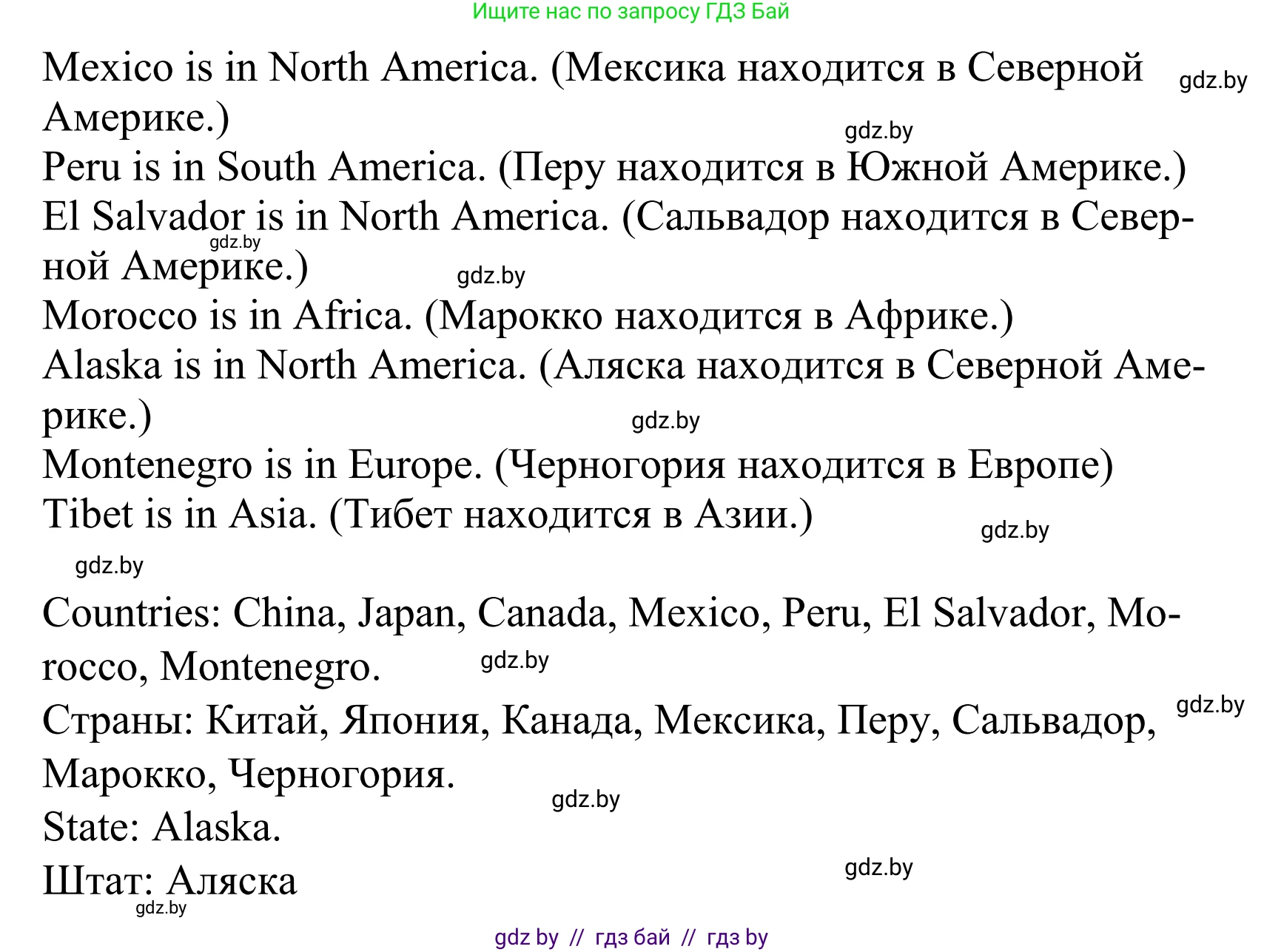 Ищите нас по запросу ГДЗ Бай

Mexico is in North America. (Мексика находится в Северной Америке.)
gdz.by
gdz.by
Peru is in South America. (Перу находится в Южной Америке.)
El Salvador is in North America. (Сальвадор находится в Северной Америке.)
gdz.by
gdz.by
Morocco is in Africa. (Марокко находится в Африке.)
Alaska is in North America. (Аляска находится в Северной Америке.)
gdz.by
Montenegro is in Europe. (Черногория находится в Европе)
Tibet is in Asia. (Тибет находится в Азии.)
gdz.by
gdz.by

Countries: China, Japan, Canada, Mexico, Peru, El Salvador, Morocco, Montenegro.
gdz.by
gdz.by
Страны: Китай, Япония, Канада, Мексика, Перу, Сальвадор, Марокко, Черногория.
gdz.by
State: Alaska.
gdz.by
Штат: Аляска
gdz.by

gdz by // гдз бай // гдз by